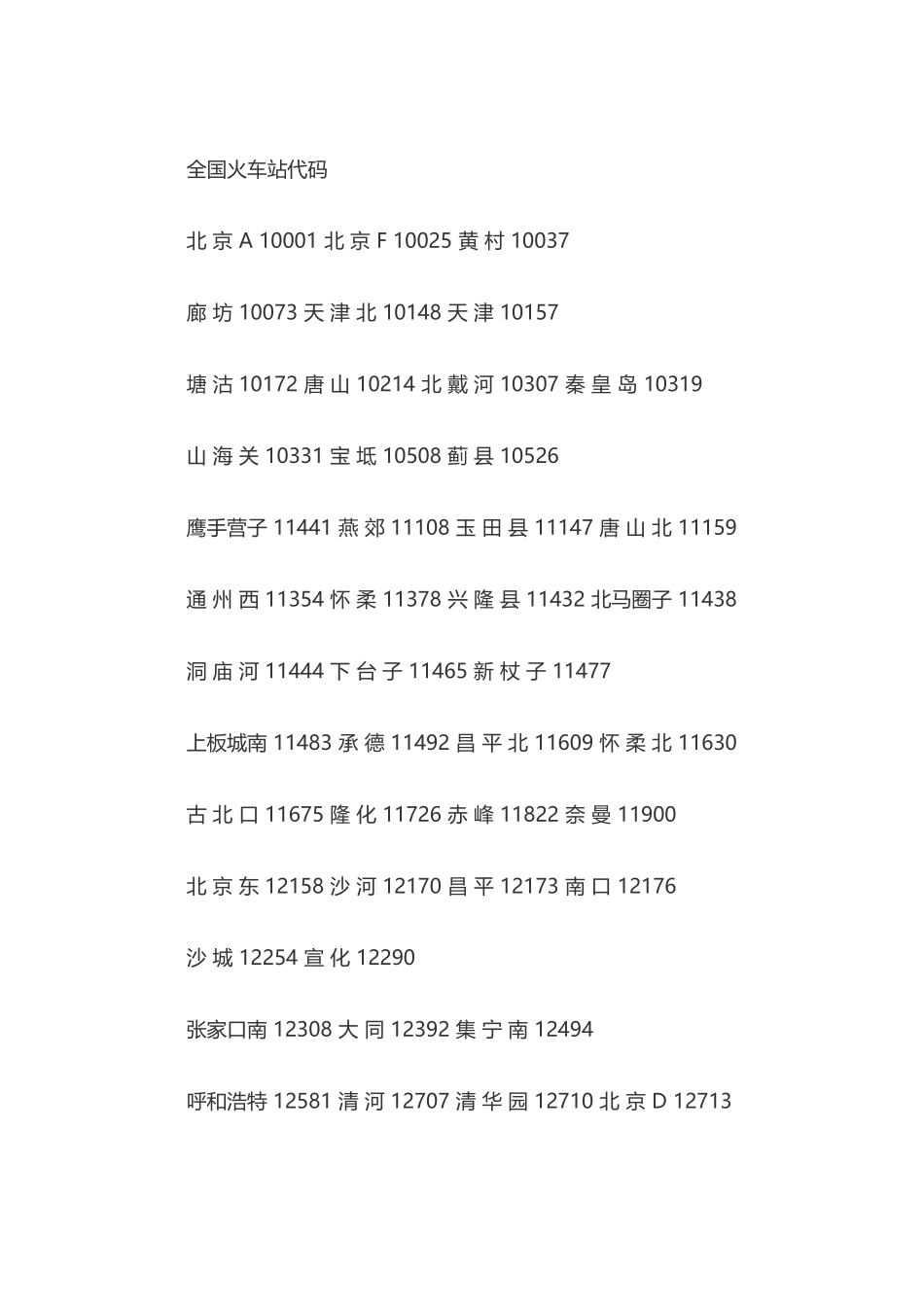 全国火车站代码

北京 A 10001 北京 F 10025 黄村 10037

廊坊 10073 天津北 10148 天津 10157

塘沽 10172 唐山 10214 北戴河 10307 秦皇岛 10319

山海关 10331 宝坻 10508 蓟县 10526

鹰手营子 11441 燕郊 11108 玉田县 11147 唐山北 11159

通州西 11354 怀柔 11378 兴隆县 11432 北马圈子 11438

洞庙河 11444 下台子 11465 新杖子 11477

上板城南 11483 承德 11492 昌平北 11609 怀柔北 11630

古北口 11675 隆化 11726 赤峰 11822 奈曼 11900

北京东 12158 沙河 12170 昌平 12173 南口 12176

沙城 12254 宣化 12290

张家口南 12308 大同 12392 集宁南 12494

呼和浩特 12581 清河 12707 清华园 12710 北京 D 12713